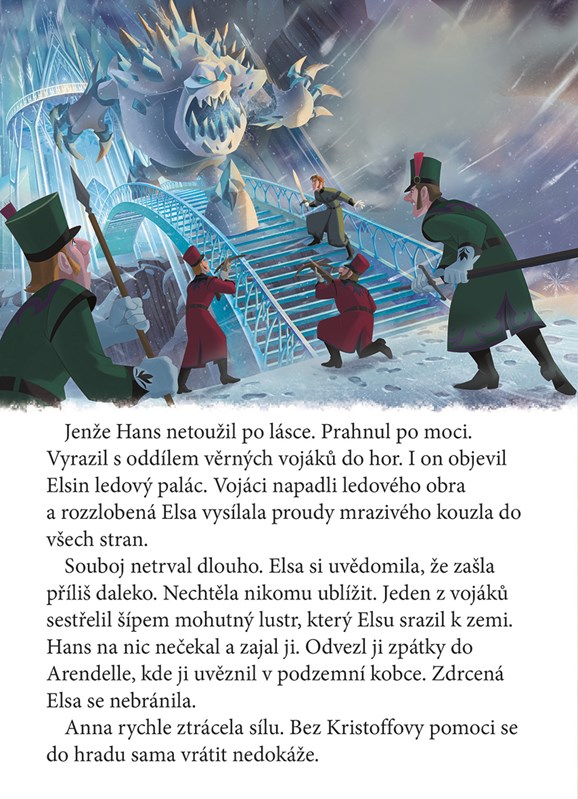 Jenže Hans netoužil po lásce. Prahnul po moci. Vyrazil s oddílem věrných vojáků do hor. I on objevil Elsin ledový palác. Vojáci napadli ledového obra a rozzlobená Elsa vysílala proudy mrazivého kouzla do všech stran.

Souboj netrval dlouho. Elsa si uvědomila, že zašla příliš daleko. Nechtěla nikomu ublížit. Jeden z vojáků sestřelil šípem mohutný lustr, který Elsu srazil k zemi. Hans na nic nečekal a zajal ji. Odvezl ji zpátky do Arendelle, kde ji uvěznil v podzemní kobce. Zdrcená Elsa se nebránila.

Anna rychle ztrácela sílu. Bez Kristoffovy pomoci se do hradu sama vrátit nedokáže.